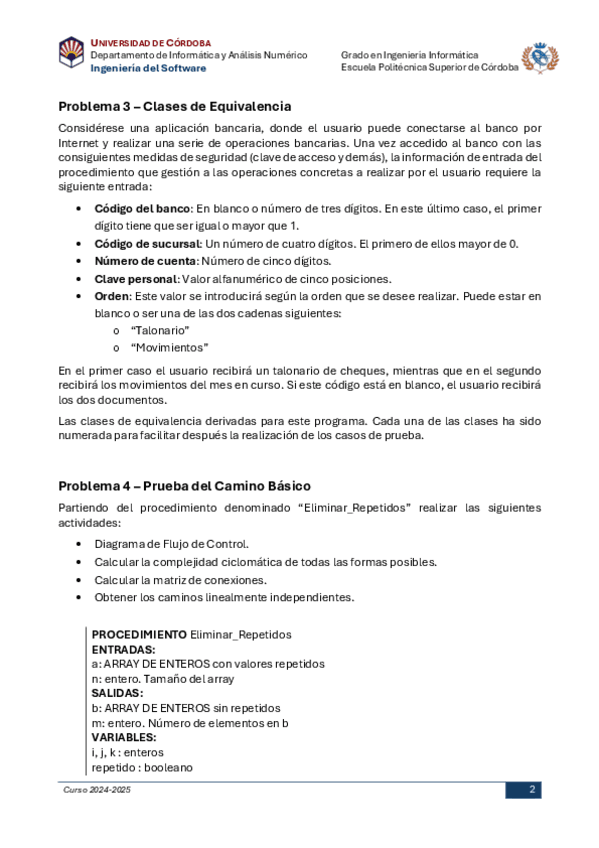 UNIVERSIDAD DE CÓRDOBA
Departamento de Informática y Análisis Numérico
Ingeniería del Software

Grado en Ingeniería Informática
Escuela Politécnica Superior de Córdoba

Problema 3 – Clases de Equivalencia

Considérese una aplicación bancaria, donde el usuario puede conectarse al banco por Internet y realizar una serie de operaciones bancarias. Una vez accedido al banco con las consiguientes medidas de seguridad (clave de acceso y demás), la información de entrada del procedimiento que gestión a las operaciones concretas a realizar por el usuario requiere la siguiente entrada:

• Código del banco: En blanco o número de tres dígitos. En este último caso, el primer dígito tiene que ser igual o mayor que 1.
• Código de sucursal: Un número de cuatro dígitos. El primero de ellos mayor de 0.
• Número de cuenta: Número de cinco dígitos.
• Clave personal: Valor alfanumérico de cinco posiciones.
• Orden: Este valor se introducirá según la orden que se desee realizar. Puede estar en blanco o ser una de las dos cadenas siguientes:
  o “Talonario”
  o “Movimientos”

En el primer caso el usuario recibirá un talonario de cheques, mientras que en el segundo recibirá los movimientos del mes en curso. Si este código está en blanco, el usuario recibirá los dos documentos.

Las clases de equivalencia derivadas para este programa. Cada una de las clases ha sido numerada para facilitar después la realización de los casos de prueba.

Problema 4 – Prueba del Camino Básico

Partiendo del procedimiento denominado “Eliminar_Repetidos” realizar las siguientes actividades:

• Diagrama de Flujo de Control.
• Calcular la complejidad ciclomática de todas las formas posibles.
• Calcular la matriz de conexiones.
• Obtener los caminos linealmente independientes.

PROCEDIMIENTO Eliminar_Repetidos
ENTRADAS:
a: ARRAY DE ENTEROS con valores repetidos
n: entero. Tamaño del array
SALIDAS:
b: ARRAY DE ENTEROS sin repetidos
m: entero. Número de elementos en b
VARIABLES:
i, j, k : enteros
repetido : booleano

Curso 2024-2025
2